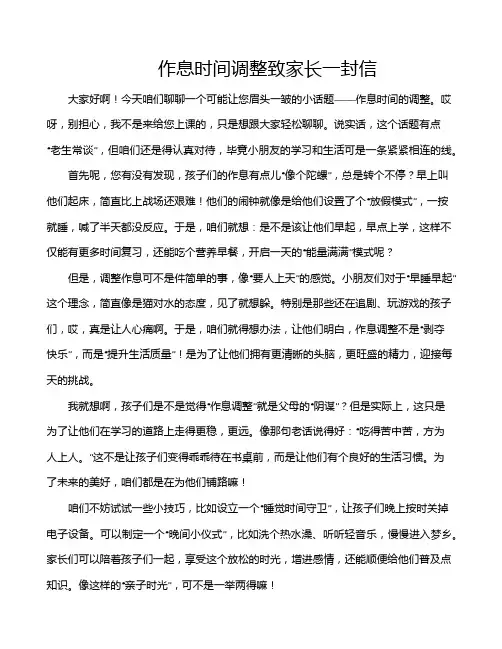 作息时间调整致家长一封信

大家好啊！今天咱们聊聊一个可能让您眉头一皱的小话题——作息时间的调整。哎呀，别担心，我不是来给您上课的，只是想跟大家轻松聊聊。说实话，这个话题有点“老生常谈”，但咱们还是得认真对待，毕竟小朋友的学习和生活可是一条紧紧相连的线。

首先呢，您有没有发现，孩子们的作息有点儿“像个陀螺”，总是转个不停？早上叫他们起床，简直比上战场还艰难！他们的闹钟就像是给他们设置了个“放假模式”，一按就睡，喊了半天都没反应。于是，咱们就想：是不是该让他们早起，早点上学，这样不仅能有更多时间复习，还能吃个营养早餐，开启一天的“能量满满”模式呢？

但是，调整作息可不是件简单的事，像“要人上天”的感觉。小朋友们对于“早睡早起”这个理念，简直像是猫对水的态度，见了就想躲。特别是那些还在追剧、玩游戏的孩子们，哎，真是让人心痛啊。于是，咱们就得想办法，让他们明白，作息调整不是“剥夺快乐”，而是“提升生活质量”！是为了让他们拥有更清晰的头脑，更旺盛的精力，迎接每天的挑战。

我就想啊，孩子们是不是觉得“作息调整”就是父母的“阴谋”？但是实际上，这只是为了让他们在学习的道路上走得更稳，更远。像那句老话说得好：“吃得苦中苦，方为人上人。”这不是让孩子们变得乖乖待在书桌前，而是让他们有个良好的生活习惯。为了未来的美好，咱们都是在为他们铺路嘛！

咱们不妨试试一些小技巧，比如设立一个“睡觉时间守卫”，让孩子们晚上按时关掉电子设备。可以制定一个“晚间小仪式”，比如洗个热水澡、听听轻音乐，慢慢进入梦乡。家长们可以陪着孩子们一起，享受这个放松的时光，增进感情，还能顺便给他们普及点知识。像这样的“亲子时光”，可不是一举两得嘛！